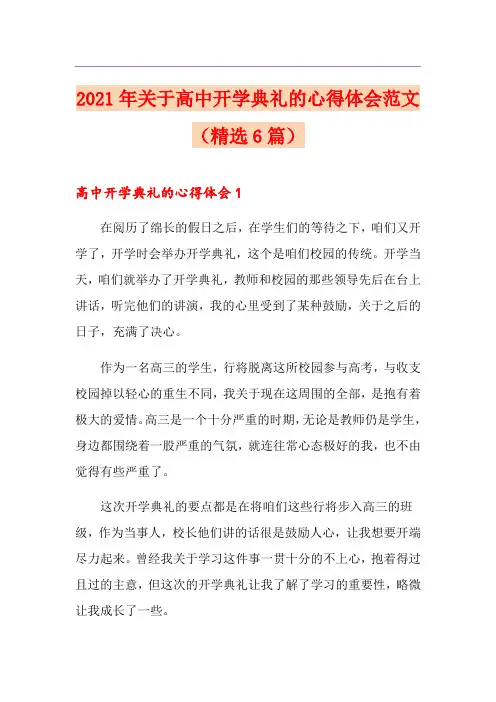 2021年关于高中开学典礼的心得体会范文（精选6篇）

高中开学典礼的心得体会1

在阅历了绵长的假日之后，在学生们的等待之下，咱们又开学了，开学时会举办开学典礼，这个是咱们校园的传统。开学当天，咱们就举办了开学典礼，教师和校园的那些领导先后在台上讲话，听完他们的讲演，我的心里受到了某种鼓励，关于之后的日子，充满了决心。

作为一名高三的学生，行将脱离这所校园参与高考，与收支校园掉以轻心的重生不同，我关于现在这周围的全部，是抱有着极大的爱情。高三是一个十分严重的时期，无论是教师仍是学生，身边都围绕着一股严重的气氛，就连往常心态极好的我，也不由觉得有些严重了。

这次开学典礼的要点都是在将咱们这些行将步入高三的班级，作为当事人，校长他们讲的话很是鼓励人心，让我想要开端尽力起来。曾经我关于学习这件事一贯十分的不上心，抱着得过且过的主意，但这次的开学典礼让我了解了学习的重要性，略微让我成长了一些。